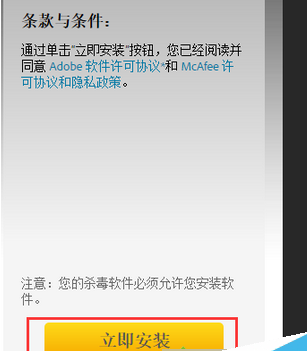 条款与条件：

通过单击"立即安装"按钮，您已经阅读并同意 Adobe 软件许可协议*和 McAfee 许可协议和隐私政策。

注意：您的杀毒软件必须允许您安装软件。

立即安装